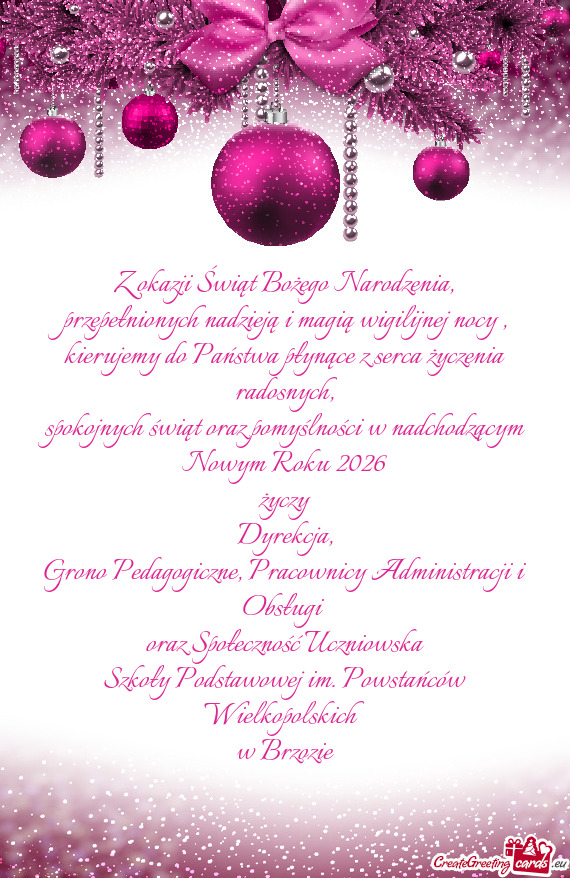 Z okazji Świąt Bożego Narodzenia,
przepełnionych nadzieją i magią wigilijnej nocy ,
kierujemy do Państwa płynące z serca życzenia
radosnych,
spokojnych świąt oraz pomyślności w nadchodzącym
Nowym Roku 2026
życzy
Dyrekcja,
Grono Pedagogiczne, Pracownicy Administracji i
Obsługi
oraz Społeczność Uczniowska
Szkoły Podstawowej im. Powstańców
Wielkopolskich
w Brzozie

CreateGreetingcards.eu